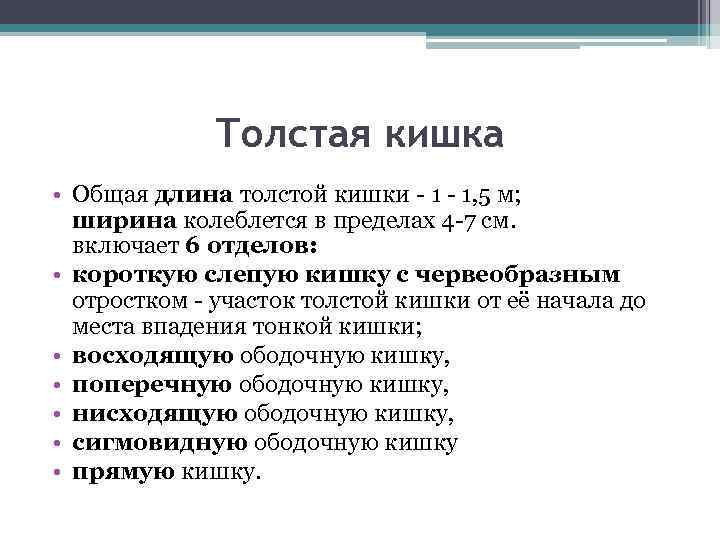 Толстая кишка

• Общая длина толстой кишки - 1 - 1,5 м; ширина колеблется в пределах 4-7 см. включает 6 отделов:
• короткую слепую кишку с червеобразным отростком - участок толстой кишки от её начала до места впадения тонкой кишки;
• восходящую ободочную кишку,
• поперечную ободочную кишку,
• нисходящую ободочную кишку,
• сигмовидную ободочную кишку
• прямую кишку.